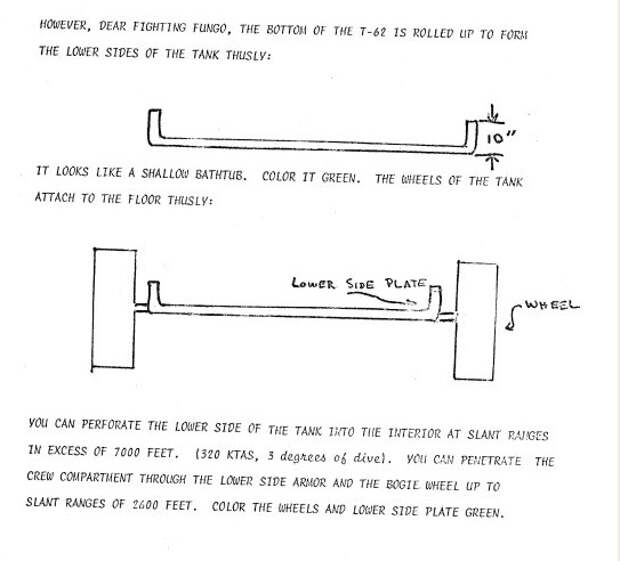 HOWEVER, DEAR FIGHTING FUNGO, THE BOTTOM OF THE T-62 IS ROLLED UP TO FORM THE LOWER SIDES OF THE TANK THUSLY:

10"

IT LOOKS LIKE A SHALLOW BATHTUB. COLOR IT GREEN. THE WHEELS OF THE TANK ATTACH TO THE FLOOR THUSLY:

LOWER SIDE PLATE

WHEEL

YOU CAN PERFORATE THE LOWER SIDE OF THE TANK INTO THE INTERIOR AT SLANT RANGES IN EXCESS OF 7000 FEET. (320 KTAS, 3 degrees of dive). YOU CAN PENETRATE THE CREW COMPARTMENT THROUGH THE LOWER SIDE ARMOR AND THE BOGIE WHEEL UP TO SLANT RANGES OF 2600 FEET. COLOR THE WHEELS AND LOWER SIDE PLATE GREEN.